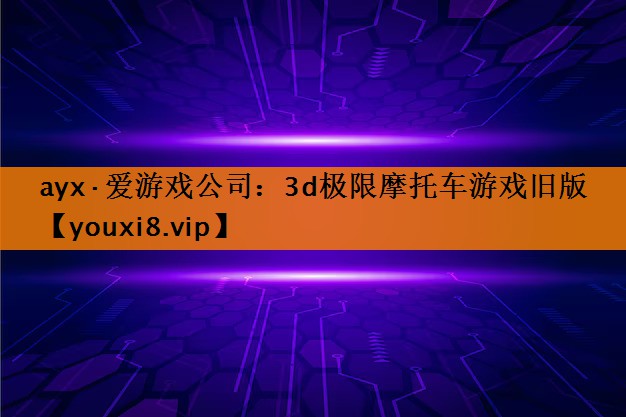 ayx · 爱游戏公司：3d极限摩托车游戏旧版【youxi8.vip】